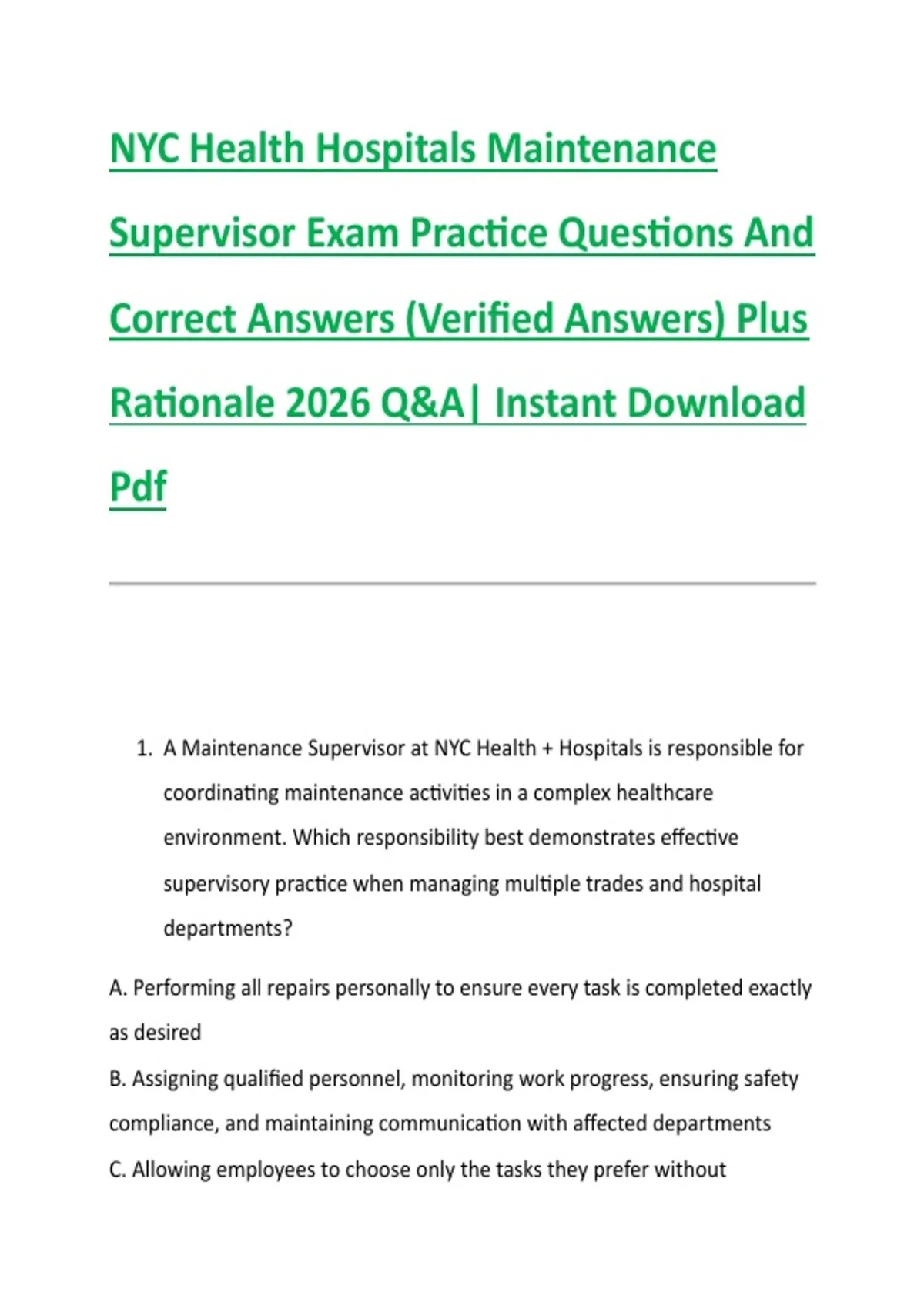 NYC Health Hospitals Maintenance Supervisor Exam Practice Questions And Correct Answers (Verified Answers) Plus Rationale 2026 Q&A| Instant Download Pdf

1. A Maintenance Supervisor at NYC Health + Hospitals is responsible for coordinating maintenance activities in a complex healthcare environment. Which responsibility best demonstrates effective supervisory practice when managing multiple trades and hospital departments?

A. Performing all repairs personally to ensure every task is completed exactly as desired

B. Assigning qualified personnel, monitoring work progress, ensuring safety compliance, and maintaining communication with affected departments

C. Allowing employees to choose only the tasks they prefer without